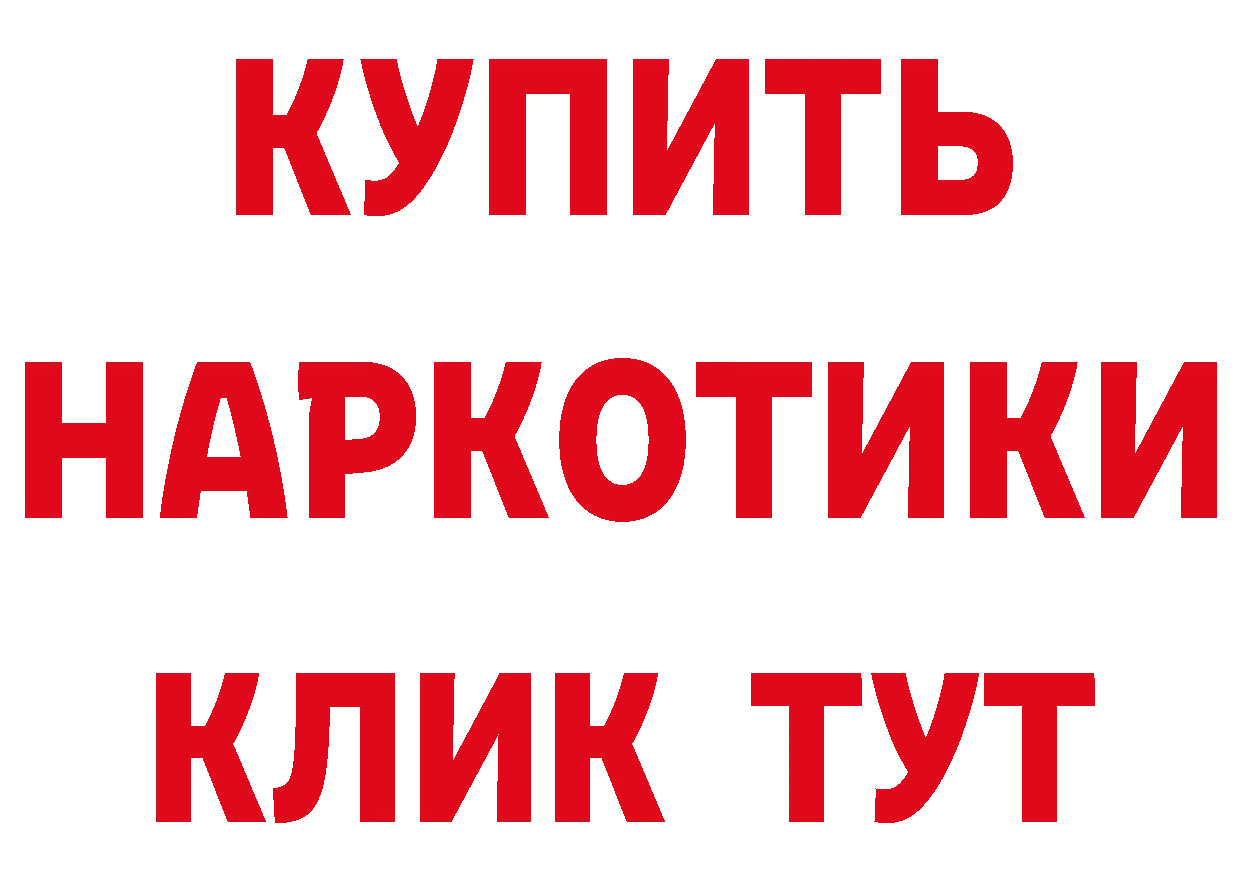 КУПИТЬ
НАРКОТИКИ
КЛИК ТУТ